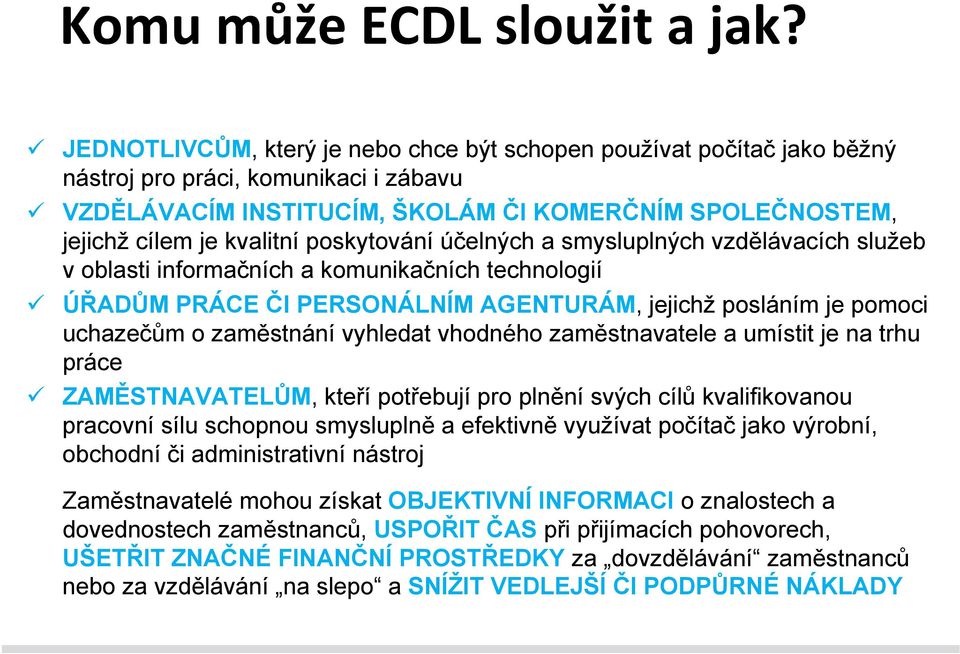 Komu může ECDL sloužit a jak?

✓ JEDNOTLIVCŮM, který je nebo chce být schopen používat počítač jako běžný nástroj pro práci, komunikaci i zábavu
✓ VZDĚLÁVACÍM INSTITUCÍM, ŠKOLÁM ČI KOMERČNÍM SPOLEČNOSTEM, jejichž cílem je kvalitní poskytování účelných a smysluplných vzdělávacích služeb v oblasti informačních a komunikačních technologií
✓ ÚŘADŮM PRÁCE ČI PERSONÁLNÍM AGENTURÁM, jejichž posláním je pomoci uchazečům o zaměstnání vyhledat vhodného zaměstnavatele a umístit je na trhu práce
✓ ZAMĚSTNAVATELŮM, kteří potřebují pro plnění svých cílů kvalifikovanou pracovní sílu schopnou smysluplně a efektivně využívat počítač jako výrobní, obchodní či administrativní nástroj

Zaměstnavatelé mohou získat OBJEKTIVNÍ INFORMACI o znalostech a dovednostech zaměstnanců, USPOŘIT ČAS při přijímacích pohovorech, UŠETŘIT ZNAČNÉ FINANČNÍ PROSTŘEDKY za „dovzdělávání“ zaměstnanců nebo za vzdělávání „na slepo“ a SNÍŽIT VEDLEJŠÍ ČI PODPŮRNÉ NÁKLADY